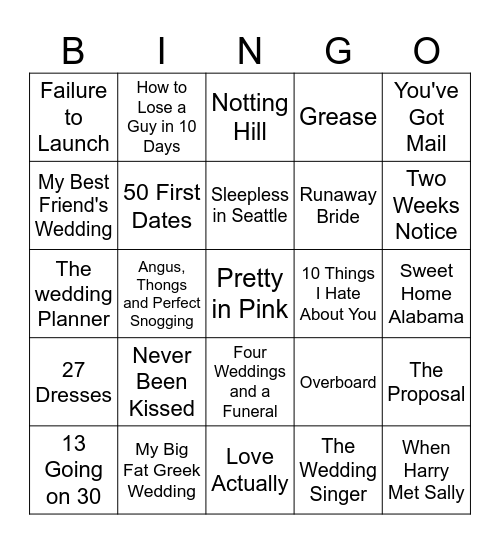 | B | I | N | G | O |
|---|---|---|---|---|
| Failure to Launch | How to Lose a Guy in 10 Days | Notting Hill | Grease | You've Got Mail |
| My Best Friend's Wedding | 50 First Dates | Sleepless in Seattle | Runaway Bride | Two Weeks Notice |
| The wedding Planner | Angus, Thongs and Perfect Snogging | Pretty in Pink | 10 Things I Hate About You | Sweet Home Alabama |
| 27 Dresses | Never Been Kissed | Four Weddings and a Funeral | Overboard | The Proposal |
| 13 Going on 30 | My Big Fat Greek Wedding | Love Actually | The Wedding Singer | When Harry Met Sally |